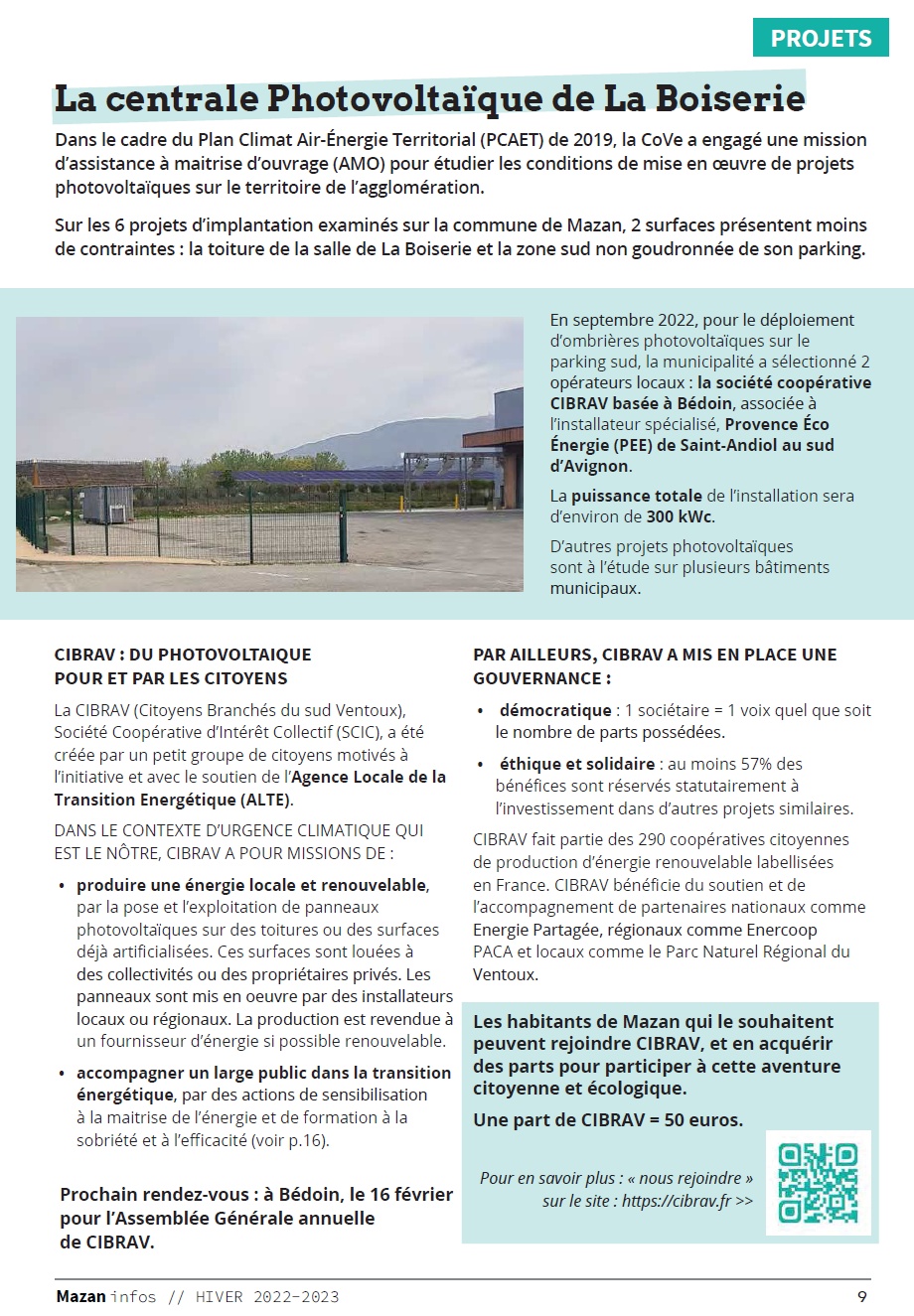 PROJETS

La centrale Photovoltaïque de La Boiserie

Dans le cadre du Plan Climat Air-Énergie Territorial (PCAET) de 2019, la CoVe a engagé une mission d'assistance à maitrise d'ouvrage (AMO) pour étudier les conditions de mise en œuvre de projets photovoltaïques sur le territoire de l'agglomération.

Sur les 6 projets d'implantation examinés sur la commune de Mazan, 2 surfaces présentent moins de contraintes : la toiture de la salle de La Boiserie et la zone sud non goudronnée de son parking.

En septembre 2022, pour le déploiement d'ombrières photovoltaïques sur le parking sud, la municipalité a sélectionné 2 opérateurs locaux : la société coopérative CIBRAV basée à Bédoin, associée à l'installateur spécialisé, Provence Éco Énergie (PEE) de Saint-Andiol au sud d'Avignon.

La puissance totale de l'installation sera d'environ de 300 kWc.

D'autres projets photovoltaïques sont à l'étude sur plusieurs bâtiments municipaux.

CIBRAV : DU PHOTOVOLTAIQUE POUR ET PAR LES CITOYENS

La CIBRAV (Citoyens Branchés du sud Ventoux), Société Coopérative d'Intérêt Collectif (SCIC), a été créée par un petit groupe de citoyens motivés à l'initiative et avec le soutien de l'Agence Locale de la Transition Energétique (ALTE).

DANS LE CONTEXTE D'URGENCE CLIMATIQUE QUI EST LE NÔTRE, CIBRAV A POUR MISSIONS DE :

• produire une énergie locale et renouvelable, par la pose et l'exploitation de panneaux photovoltaïques sur des toitures ou des surfaces déjà artificialisées. Ces surfaces sont louées à des collectivités ou des propriétaires privés. Les panneaux sont mis en oeuvre par des installateurs locaux ou régionaux. La production est revendue à un fournisseur d'énergie si possible renouvelable.

• accompagner un large public dans la transition énergétique, par des actions de sensibilisation à la maitrise de l'énergie et de formation à la sobriété et à l'efficacité (voir p.16).

Prochain rendez-vous : à Bédoin, le 16 février pour l'Assemblée Générale annuelle de CIBRAV.

PAR AILLEURS, CIBRAV A MIS EN PLACE UNE GOUVERNANCE :

• démocratique : 1 sociétaire = 1 voix quel que soit le nombre de parts possédées.

• éthique et solidaire : au moins 57% des bénéfices sont réservés statutairement à l'investissement dans d'autres projets similaires.

CIBRAV fait partie des 290 coopératives citoyennes de production d'énergie renouvelable labellisées en France. CIBRAV bénéficie du soutien et de l'accompagnement de partenaires nationaux comme Energie Partagée, régionaux comme Enercoop PACA et locaux comme le Parc Naturel Régional du Ventoux.

Les habitants de Mazan qui le souhaitent peuvent rejoindre CIBRAV, et en acquérir des parts pour participer à cette aventure citoyenne et écologique.

Une part de CIBRAV = 50 euros.

Pour en savoir plus : « nous rejoindre » sur le site : https://cibrav.fr >>

Mazan infos // HIVER 2022-2023

9